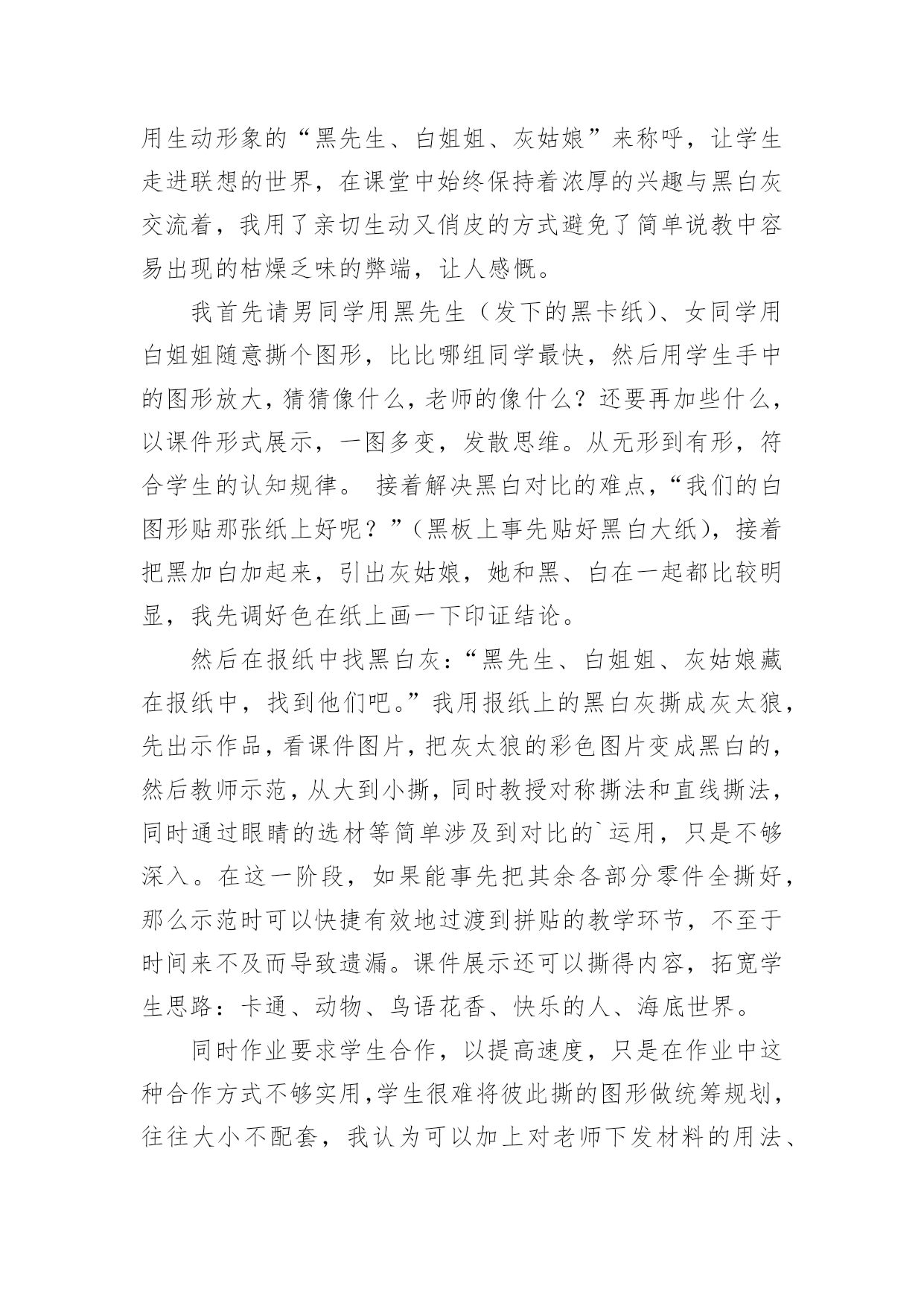 用生动形象的“黑先生、白姐姐、灰姑娘”来称呼，让学生走进联想的世界，在课堂中始终保持着浓厚的兴趣与黑白灰交流着，我用了亲切生动又俏皮的方式避免了简单说教中容易出现的枯燥乏味的弊端，让人感慨。

我首先请男同学用黑先生（发下的黑卡纸）、女同学用白姐姐随意撕个图形，比比哪组同学最快，然后用学生手中的图形放大，猜猜像什么，老师的像什么？还要再加些什么，以课件形式展示，一图多变，发散思维。从无形到有形，符合学生的认知规律。 接着解决黑白对比的难点，“我们的白图形贴那张纸上好呢？”（黑板上事先贴好黑白大纸），接着把黑加白加起来，引出灰姑娘，她和黑、白在一起都比较明显，我先调好色在纸上画一下印证结论。

然后在报纸中找黑白灰：“黑先生、白姐姐、灰姑娘藏在报纸中，找到他们吧。”我用报纸上的黑白灰撕成灰太狼，先出示作品，看课件图片，把灰太狼的彩色图片变成黑白的，然后教师示范，从大到小撕，同时教授对称撕法和直线撕法，同时通过眼睛的选材等简单涉及到对比的`运用，只是不够深入。在这一阶段，如果能事先把其余各部分零件全撕好，那么示范时可以快捷有效地过渡到拼贴的教学环节，不至于时间来不及而导致遗漏。课件展示还可以撕得内容，拓宽学生思路：卡通、动物、鸟语花香、快乐的人、海底世界。

同时作业要求学生合作，以提高速度，只是在作业中这种合作方式不够实用，学生很难将彼此撕的图形做统筹规划，往往大小不配套，我认为可以加上对老师下发材料的用法、